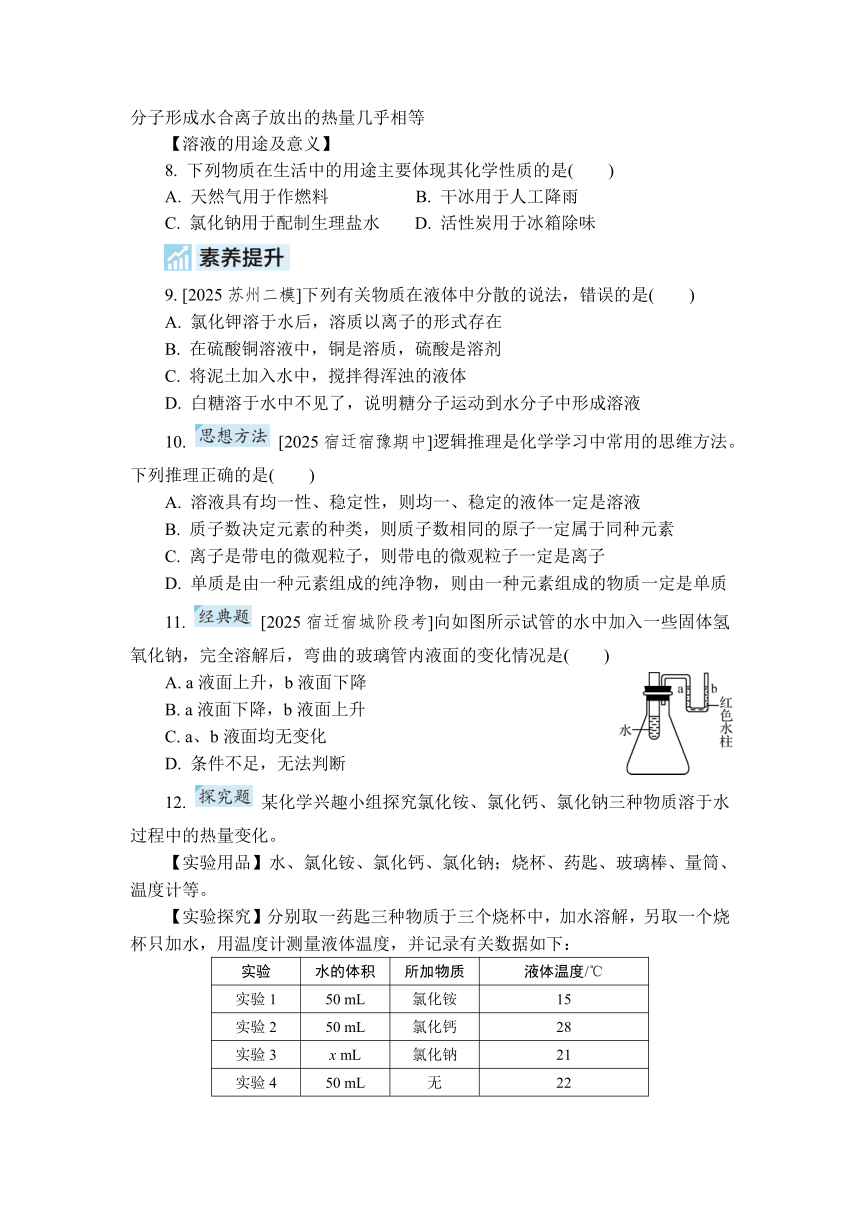 分子形成水合离子放出的热量几乎相等

【溶液的用途及意义】

8. 下列物质在生活中的用途主要体现其化学性质的是(　　)

A. 天然气用于作燃料　　B. 干冰用于人工降雨

C. 氯化钠用于配制生理盐水　　D. 活性炭用于冰箱除味

素养提升

9. [2025 苏州二模]下列有关物质在液体中分散的说法，错误的是(　　)

A. 氯化钾溶于水后，溶质以离子的形式存在

B. 在硫酸铜溶液中，铜是溶质，硫酸是溶剂

C. 将泥土加入水中，搅拌得浑浊的液体

D. 白糖溶于水中不见了，说明糖分子运动到水分子中形成溶液

10. 思想方法 [2025 宿迁宿豫期中]逻辑推理是化学学习中常用的思维方法。下列推理正确的是(　　)

A. 溶液具有均一性、稳定性，则均一、稳定的液体一定是溶液

B. 质子数决定元素的种类，则质子数相同的原子一定属于同种元素

C. 离子是带电的微观粒子，则带电的微观粒子一定是离子

D. 单质是由一种元素组成的纯净物，则由一种元素组成的物质一定是单质

11. 经典题 [2025 宿迁宿城阶段考]向如图所示试管的水中加入一些固体氢氧化钠，完全溶解后，弯曲的玻璃管内液面的变化情况是(　　)

A. a 液面上升，b 液面下降

B. a 液面下降，b 液面上升

C. a、b 液面均无变化

D. 条件不足，无法判断

a b 红色水柱 水

12. 探究题 某化学兴趣小组探究氯化铵、氯化钙、氯化钠三种物质溶于水过程中的热量变化。

【实验用品】水、氯化铵、氯化钙、氯化钠；烧杯、药匙、玻璃棒、量筒、温度计等。

【实验探究】分别取一药匙三种物质于三个烧杯中，加水溶解，另取一个烧杯只加水，用温度计测量液体温度，并记录有关数据如下：

| 实验 | 水的体积 | 所加物质 | 液体温度/℃ |
|---|---|---|---|
| 实验 1 | 50 mL | 氯化铵 | 15 |
| 实验 2 | 50 mL | 氯化钙 | 28 |
| 实验 3 | $x$ mL | 氯化钠 | 21 |
| 实验 4 | 50 mL | 无 | 22 |